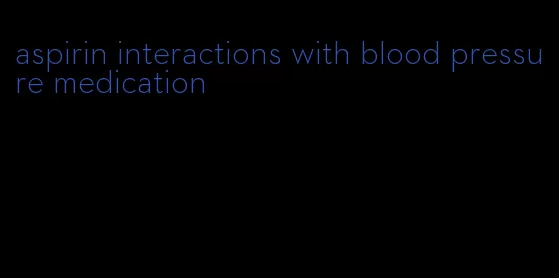 aspirin interactions with blood pressure medication